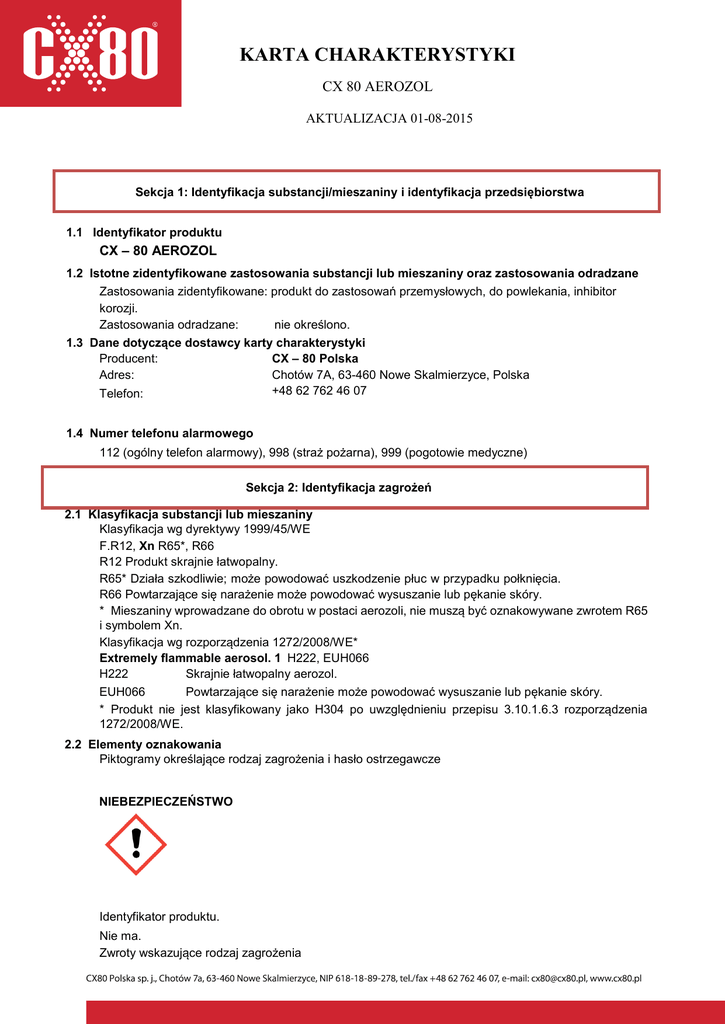 CX80®

KARTA CHARAKTERYSTYKI

CX 80 AEROZOL

AKTUALIZACJA 01-08-2015

Sekcja 1: Identyfikacja substancji/mieszaniny i identyfikacja przedsiębiorstwa

1.1 Identyfikator produktu
CX – 80 AEROZOL

1.2 Istotne zidentyfikowane zastosowania substancji lub mieszaniny oraz zastosowania odradzane
Zastosowania zidentyfikowane: produkt do zastosowań przemysłowych, do powlekania, inhibitor korozji.
Zastosowania odradzane: nie określono.

1.3 Dane dotyczące dostawcy karty charakterystyki
Producent: CX – 80 Polska
Adres: Chotów 7A, 63-460 Nowe Skalmierzyce, Polska
Telefon: +48 62 762 46 07

1.4 Numer telefonu alarmowego
112 (ogólny telefon alarmowy), 998 (straż pożarna), 999 (pogotowie medyczne)

Sekcja 2: Identyfikacja zagrożeń

2.1 Klasyfikacja substancji lub mieszaniny
Klasyfikacja wg dyrektywy 1999/45/WE
F.R12, Xn R65*, R66
R12 Produkt skrajnie łatwopalny.
R65* Działa szkodliwie; może powodować uszkodzenie płuc w przypadku połknięcia.
R66 Powtarzające się narażenie może powodować wysuszanie lub pękanie skóry.
* Mieszaniny wprowadzane do obrotu w postaci aerozoli, nie muszą być oznakowywane zwrotem R65 i symbolem Xn.
Klasyfikacja wg rozporządzenia 1272/2008/WE*
Extremely flammable aerosol. 1 H222, EUH066
H222 Skrajnie łatwopalny aerozol.
EUH066 Powtarzające się narażenie może powodować wysuszanie lub pękanie skóry.
* Produkt nie jest klasyfikowany jako H304 po uwzględnieniu przepisu 3.10.1.6.3 rozporządzenia 1272/2008/WE.

2.2 Elementy oznakowania
Piktogramy określające rodzaj zagrożenia i hasło ostrzegawcze

NIEBEZPIECZEŃSTWO

Identyfikator produktu.
Nie ma.
Zwroty wskazujące rodzaj zagrożenia

CX80 Polska sp. j., Chotów 7a, 63-460 Nowe Skalmierzyce, NIP 618-18-89-278, tel./fax +48 62 762 46 07, e-mail: cx80@cx80.pl, www.cx80.pl